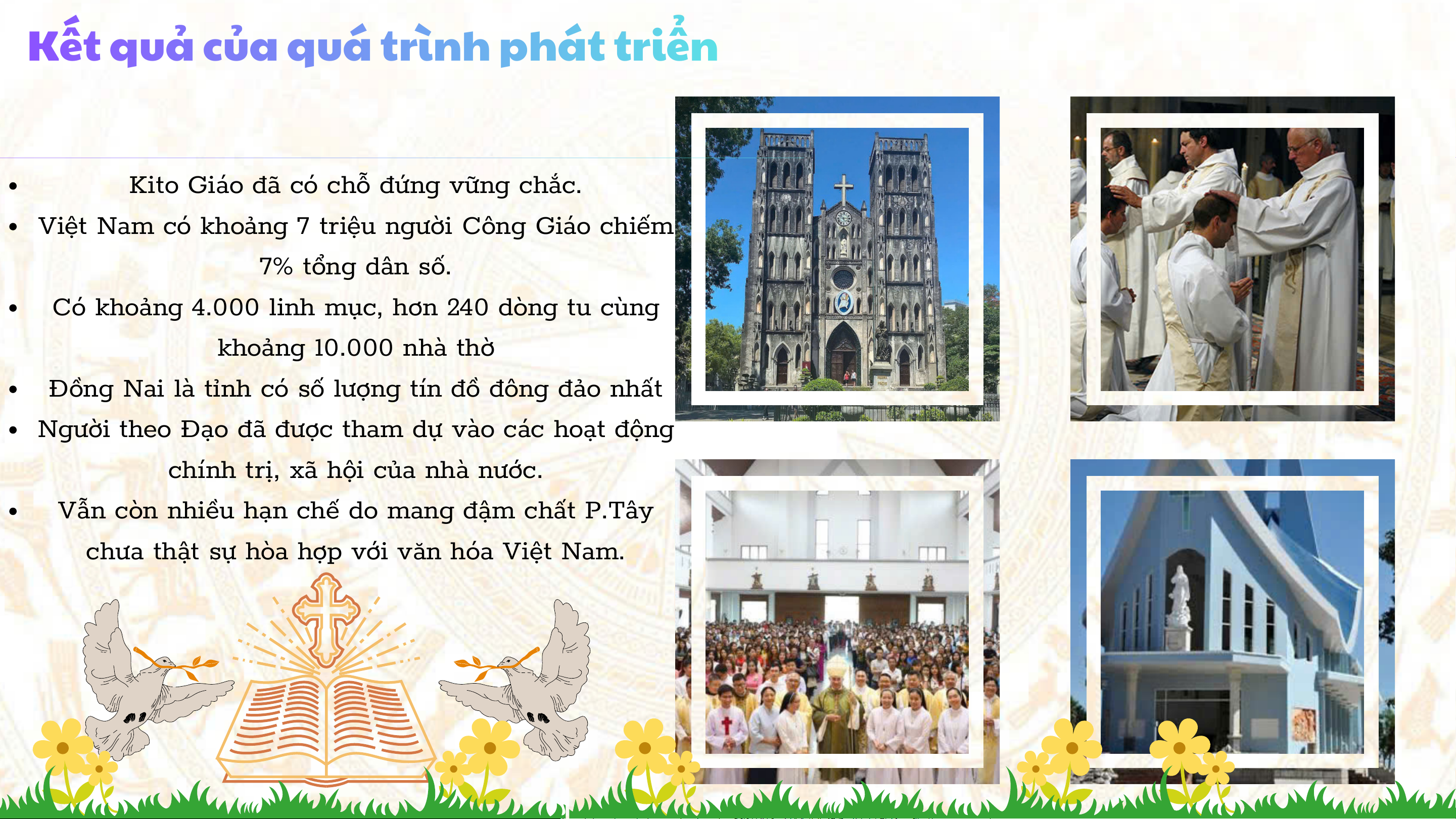 Kết quả của quá trình phát triển

• Kito Giáo đã có chỗ đứng vững chắc.
• Việt Nam có khoảng 7 triệu người Công Giáo chiếm 7% tổng dân số.
• Có khoảng 4.000 linh mục, hơn 240 dòng tu cùng khoảng 10.000 nhà thờ
• Đồng Nai là tỉnh có số lượng tín đồ đông đảo nhất
• Người theo Đạo đã được tham dự vào các hoạt động chính trị, xã hội của nhà nước.
• Vẫn còn nhiều hạn chế do mang đậm chất P.Tây chưa thật sự hòa hợp với văn hóa Việt Nam.